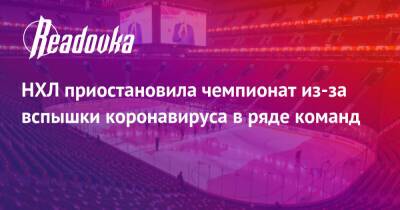 Readovka

НХЛ приостановила чемпионат из-за вспышки коронавируса в ряде команд